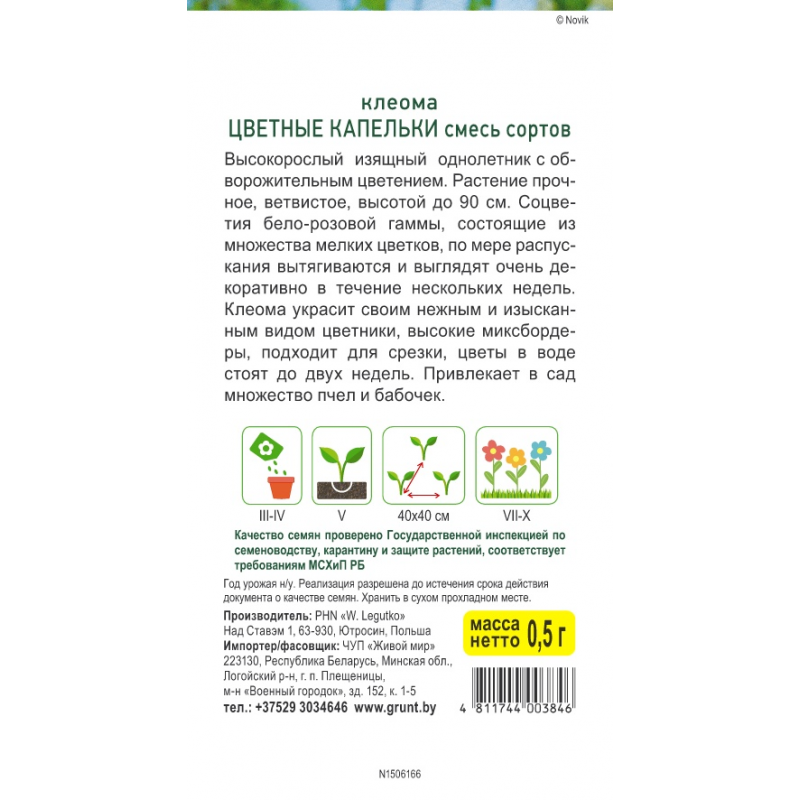 © Novik

клеома
ЦВЕТНЫЕ КАПЕЛЬКИ смесь сортов

Высокорослый изящный однолетник с обворожительным цветением. Растение прочное, ветвистое, высотой до 90 см. Соцветия бело-розовой гаммы, состоящие из множества мелких цветков, по мере распускания вытягиваются и выглядят очень декоративно в течение нескольких недель. Клеома украсит своим нежным и изысканным видом цветники, высокие миксбордеры, подходит для срезки, цветы в воде стоят до двух недель. Привлекает в сад множество пчел и бабочек.

III-IV
V
40х40 см
VII-X

Качество семян проверено Государственной инспекцией по семеноводству, карантину и защите растений, соответствует требованиям МСХиП РБ

Год урожая н/у. Реализация разрешена до истечения срока действия документа о качестве семян. Хранить в сухом прохладном месте.

Производитель: PHN «W. Legutko»
Над Ставэм 1, 63-930, Ютросин, Польша
Импортер/фасовщик: ЧУП «Живой мир»
223130, Республика Беларусь, Минская обл., Логойский р-н, г. п. Плещеницы, м-н «Военный городок», зд. 152, к. 1-5
тел.: +37529 3034646 www.grunt.by

масса нетто 0,5 г

4 811744 003846

N1506166